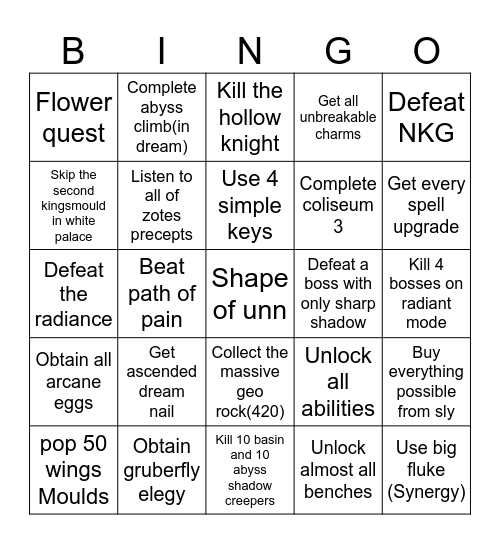 | B | I | N | G | O |
|---|---|---|---|---|
| Flower quest | Complete abyss climb(in dream) | Kill the hollow knight | Get all unbreakable charms | Defeat NKG |
| Skip the second kingsmould in white palace | Listen to all of zotes precepts | Use 4 simple keys | Complete coliseum 3 | Get every spell upgrade |
| Defeat the radiance | Beat path of pain | Shape of unn | Defeat a boss with only sharp shadow | Kill 4 bosses on radiant mode |
| Obtain all arcane eggs | Get ascended dream nail | Collect the massive geo rock(420) | Unlock all abilities | Buy everything possible from sly |
| pop 50 wings Moulds | Obtain gruberfly elegy | Kill 10 basin and 10 abyss shadow creepers | Unlock almost all benches | Use big fluke (Synergy) |